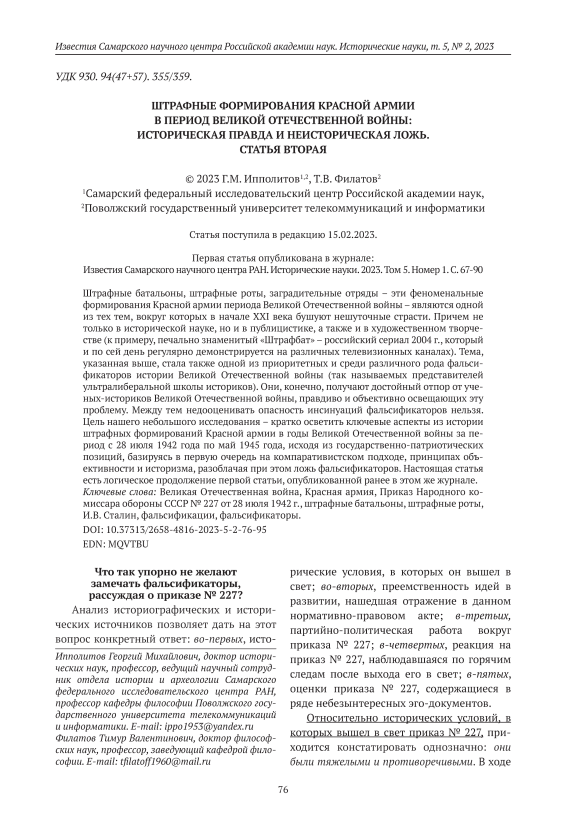 Известия Самарского научного центра Российской академии наук. Исторические науки, т. 5, № 2, 2023

УДК 930. 94(47+57). 355/359.

ШТРАФНЫЕ ФОРМИРОВАНИЯ КРАСНОЙ АРМИИ В ПЕРИОД ВЕЛИКОЙ ОТЕЧЕСТВЕННОЙ ВОЙНЫ: ИСТОРИЧЕСКАЯ ПРАВДА И НЕИСТОРИЧЕСКАЯ ЛОЖЬ. СТАТЬЯ ВТОРАЯ

© 2023 Г.М. Ипполитов$^{1,2}$, Т.В. Филатов$^{2}$

$^{1}$Самарский федеральный исследовательский центр Российской академии наук,
$^{2}$Поволжский государственный университет телекоммуникаций и информатики

Статья поступила в редакцию 15.02.2023.

Первая статья опубликована в журнале:
Известия Самарского научного центра РАН. Исторические науки. 2023. Том 5. Номер 1. С. 67-90

Штрафные батальоны, штрафные роты, заградительные отряды – эти феноменальные формирования Красной армии периода Великой Отечественной войны – являются одной из тех тем, вокруг которых в начале XXI века бушуют нешуточные страсти. Причем не только в исторической науке, но и в публицистике, а также и в художественном творчестве (к примеру, печально знаменитый «Штрафбат» – российский сериал 2004 г., который и по сей день регулярно демонстрируется на различных телевизионных каналах). Тема, указанная выше, стала также одной из приоритетных и среди различного рода фальсификаторов истории Великой Отечественной войны (так называемых представителей ультралиберальной школы историков). Они, конечно, получают достойный отпор от ученых-историков Великой Отечественной войны, правдиво и объективно освещающих эту проблему. Между тем недооценивать опасность инсинуаций фальсификаторов нельзя. Цель нашего небольшого исследования – кратко осветить ключевые аспекты из истории штрафных формирований Красной армии в годы Великой Отечественной войны за период с 28 июля 1942 года по май 1945 года, исходя из государственно-патриотических позиций, базируясь в первую очередь на компаративистском подходе, принципах объективности и историзма, разоблачая при этом ложь фальсификаторов. Настоящая статья есть логическое продолжение первой статьи, опубликованной ранее в этом же журнале.
Ключевые слова: Великая Отечественная война, Красная армия, Приказ Народного комиссара обороны СССР № 227 от 28 июля 1942 г., штрафные батальоны, штрафные роты, И.В. Сталин, фальсификации, фальсификаторы.
DOI: 10.37313/2658-4816-2023-5-2-76-95
EDN: MQVTBU

Что так упорно не желают замечать фальсификаторы, рассуждая о приказе № 227?

Анализ историографических и исторических источников позволяет дать на этот вопрос конкретный ответ: во-первых, исторические условия, в которых он вышел в свет; во-вторых, преемственность идей в развитии, нашедшая отражение в данном нормативно-правовом акте; в-третьих, партийно-политическая работа вокруг приказа № 227; в-четвертых, реакция на приказ № 227, наблюдавшаяся по горячим следам после выхода его в свет; в-пятых, оценки приказа № 227, содержащиеся в ряде небезынтересных эго-документов.

Относительно исторических условий, в которых вышел в свет приказ № 227, приходится констатировать однозначно: они были тяжелыми и противоречивыми. В ходе

Ипполитов Георгий Михайлович, доктор исторических наук, профессор, ведущий научный сотрудник отдела истории и археологии Самарского федерального исследовательского центра РАН, профессор кафедры философии Поволжского государственного университета телекоммуникаций и информатики. E-mail: ippo1953@yandex.ru
Филатов Тимур Валентинович, доктор философских наук, профессор, заведующий кафедрой философии. E-mail: tfilatoff1960@mail.ru

76